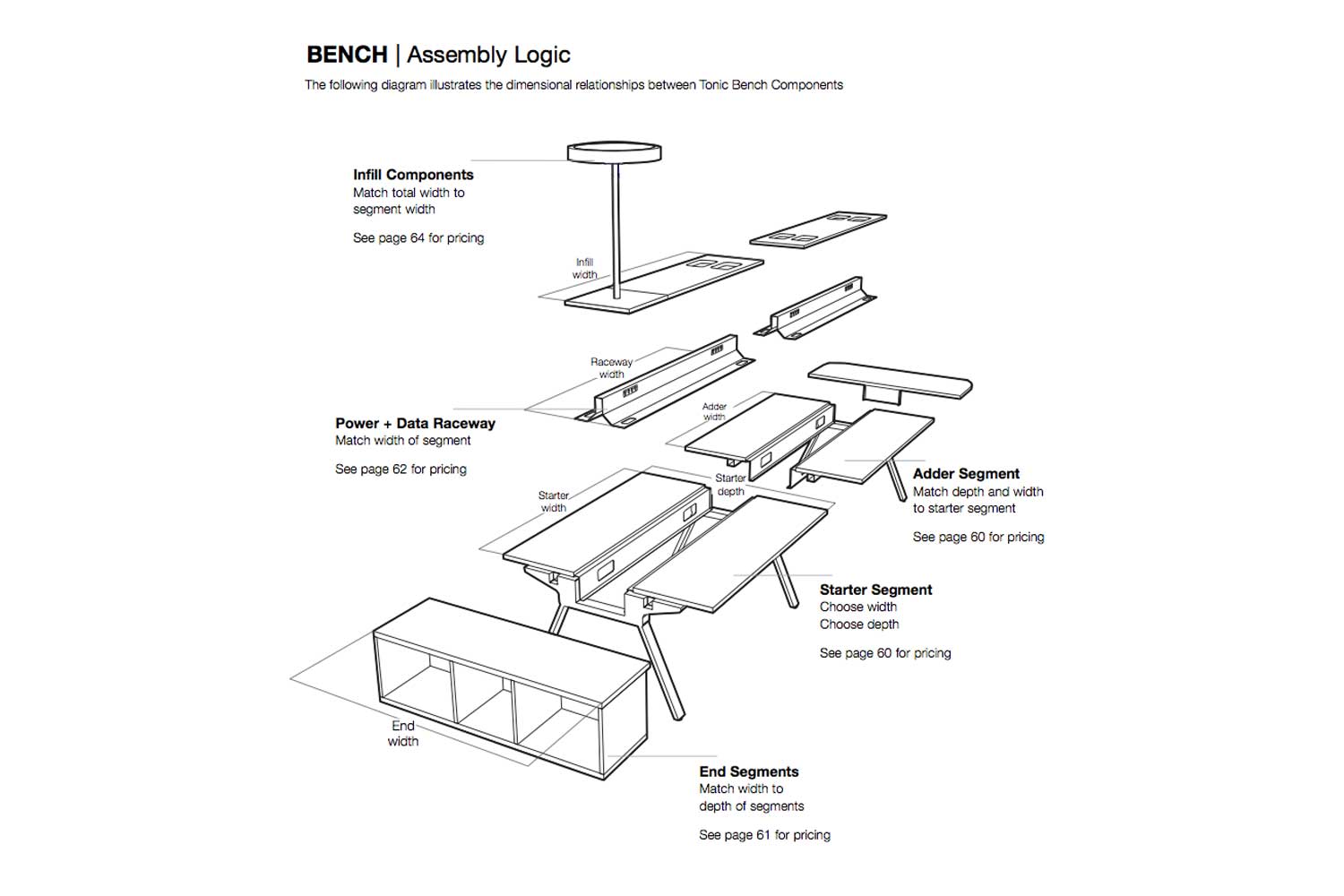 BENCH | Assembly Logic

The following diagram illustrates the dimensional relationships between Tonic Bench Components

Infill Components
Match total width to segment width

See page 64 for pricing

Infill width

Raceway width

Power + Data Raceway
Match width of segment

See page 62 for pricing

Adder width

Starter depth

Starter width

Adder Segment
Match depth and width to starter segment

See page 60 for pricing

Starter Segment
Choose width
Choose depth

See page 60 for pricing

End width

End Segments
Match width to depth of segments

See page 61 for pricing